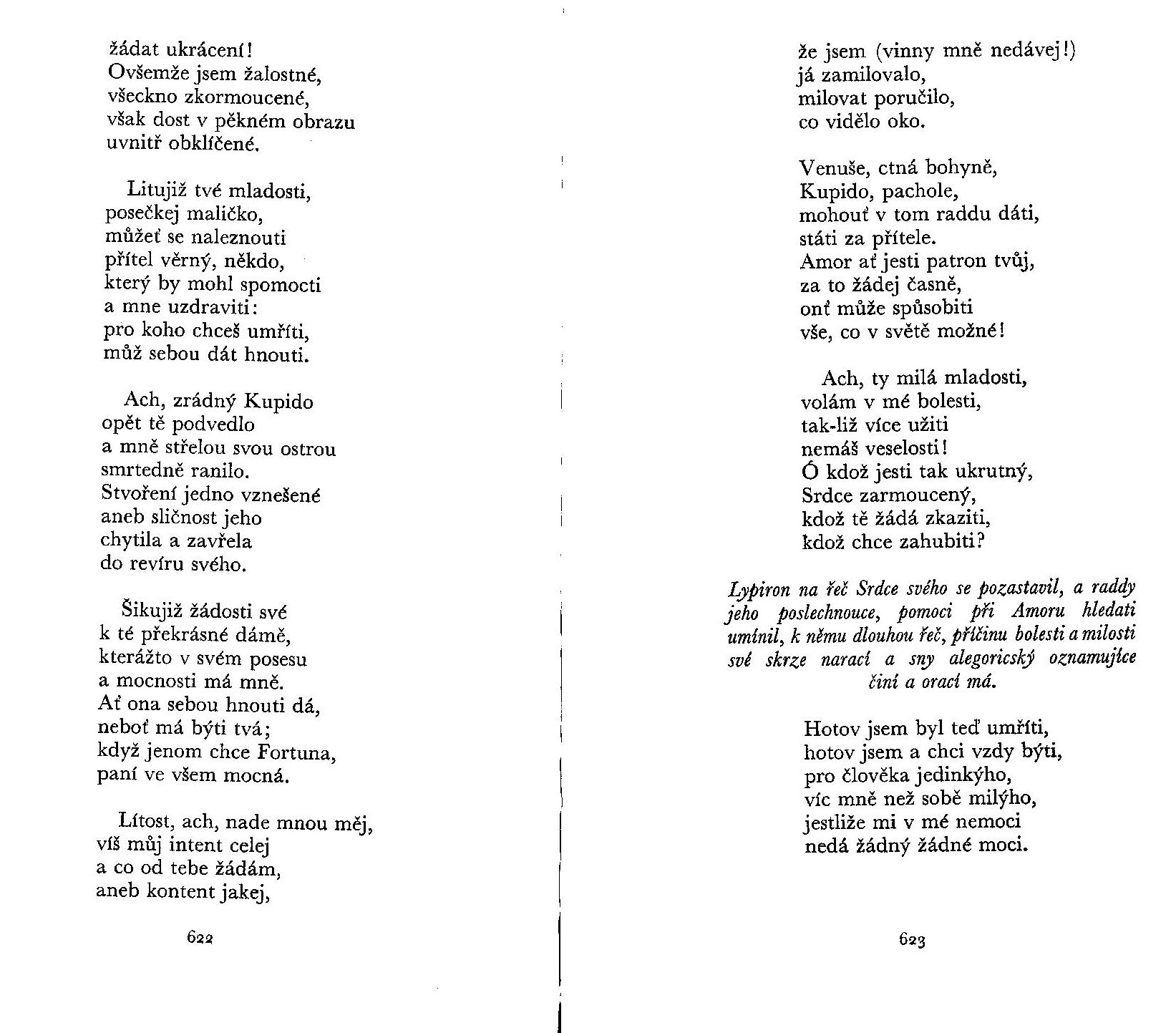 žádat ukrácení!
Ovšemže jsem žalostné,
všeckno zkormoucené,
však dost v pěkném obrazu
uvnitř obklíčené.

Litujiž tvé mladosti,
posečkej maličko,
můžeť se naleznouti
přítel věrný, někdo,
který by mohl spomocti
a mne uzdraviti:
pro koho chceš umříti,
můž sebou dát hnouti.

Ach, zrádný Kupido
opět tě podvedlo
a mně střelou svou ostrou
smrtedně ranilo.
Stvoření jedno vznešené
aneb sličnost jeho
chytila a zavřela
do revíru svého.

Šikujiž žádosti své
k té překrásné dámě,
kterážto v svém posesu
a mocnosti má mně.
Ať ona sebou hnouti dá,
neboť má býti tvá;
když jenom chce Fortuna,
paní ve všem mocná.

Lítost, ach, nade mnou měj,
víš můj intent celej
a co od tebe žádám,
aneb kontent jakej,

622

že jsem (vinny mně nedávej!)
já zamilovalo,
milovat poručilo,
co vidělo oko.

Venuše, ctná bohyně,
Kupido, pachole,
mohouť v tom raddu dáti,
státi za přítele.
Amor ať jesti patron tvůj,
za to žádej časně,
onť může spůsobiti
vše, co v světě možné!

Ach, ty milá mladosti,
volám v mé bolesti,
tak-liž více užiti
nemáš veselosti!
Ó kdož jesti tak ukrutný,
Srdce zarmoucený,
kdož tě žádá zkaziti,
kdož chce zahubiti?

Lypiron na řeč Srdce svého se pozastavil, a raddy jeho poslechnouce, pomoci při Amoru hledati umínil, k němu dlouhou řeč, příčinu bolesti a milosti své skrze narací a sny alegoricský oznamujíce činí a orací má.

Hotov jsem byl teď umříti,
hotov jsem a chci vzdy býti,
pro člověka jedinkýho,
víc mně než sobě milýho,
jestliže mi v mé nemoci
nedá žádný žádné moci.

623